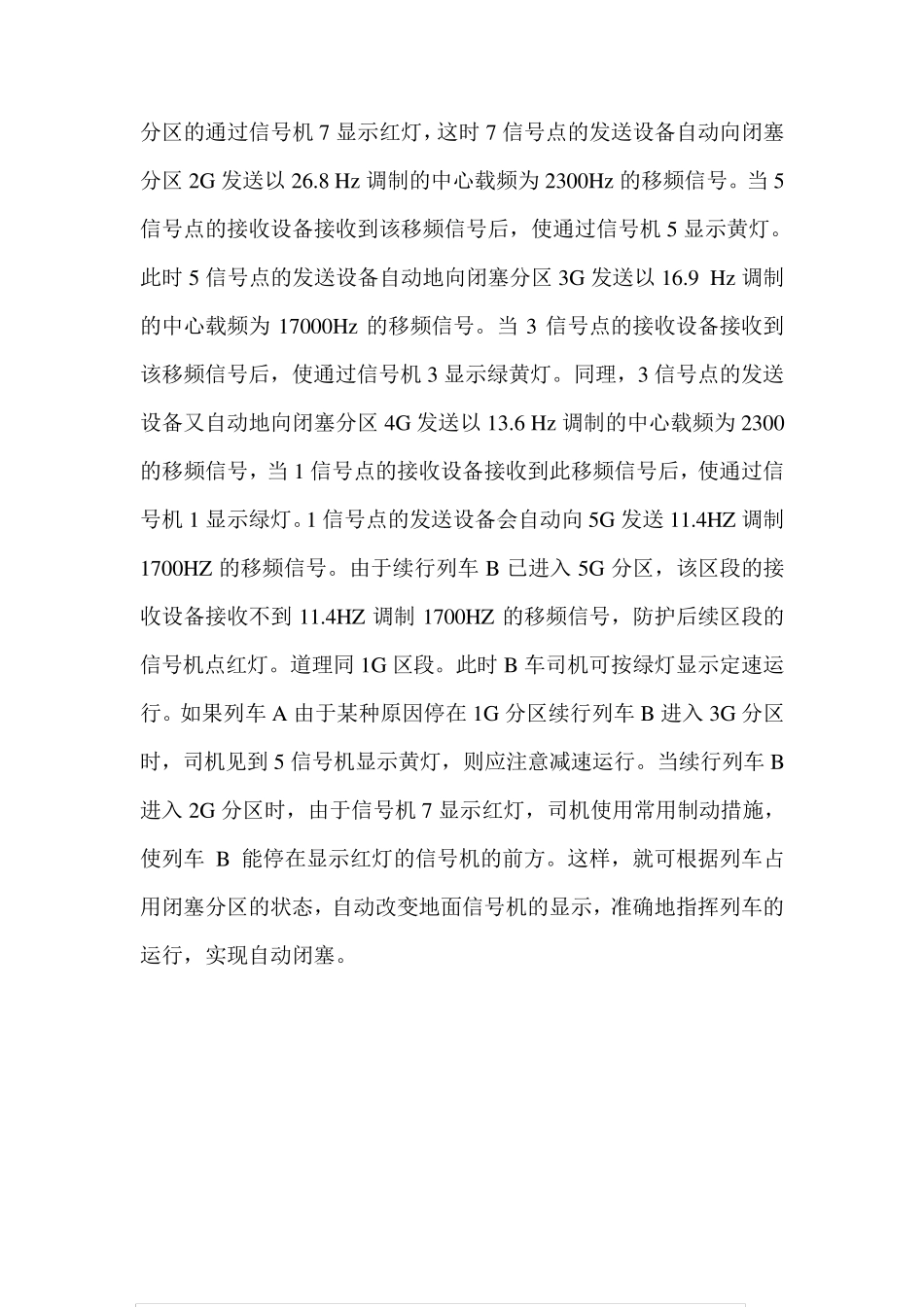 分区的通过信号机 7 显示红灯，这时 7 信号点的发送设备自动向闭塞分区 2G 发送以 26.8 Hz 调制的中心载频为 2300Hz 的移频信号。当 5 信号点的接收设备接收到该移频信号后，使通过信号机 5 显示黄灯。此时 5 信号点的发送设备自动地向闭塞分区 3G 发送以 16.9 Hz 调制的中心载频为 17000Hz 的移频信号。当 3 信号点的接收设备接收到该移频信号后，使通过信号机 3 显示绿黄灯。同理，3 信号点的发送设备又自动地向闭塞分区 4G 发送以 13.6 Hz 调制的中心载频为 2300 的移频信号，当 1 信号点的接收设备接收到此移频信号后，使通过信号机 1 显示绿灯。1 信号点的发送设备会自动向 5G 发送 11.4HZ 调制 1700HZ 的移频信号。由于续行列车 B 已进入 5G 分区，该区段的接收设备接收不到 11.4HZ 调制 1700HZ 的移频信号，防护后续区段的信号机点红灯。道理同 1G 区段。此时 B 车司机可按绿灯显示定速运行。如果列车 A 由于某种原因停在 1G 分区续行列车 B 进入 3G 分区时，司机见到 5 信号机显示黄灯，则应注意减速运行。当续行列车 B 进入 2G 分区时，由于信号机 7 显示红灯，司机使用常用制动措施，使列车 B 能停在显示红灯的信号机的前方。这样，就可根据列车占用闭塞分区的状态，自动改变地面信号机的显示，准确地指挥列车的运行，实现自动闭塞。